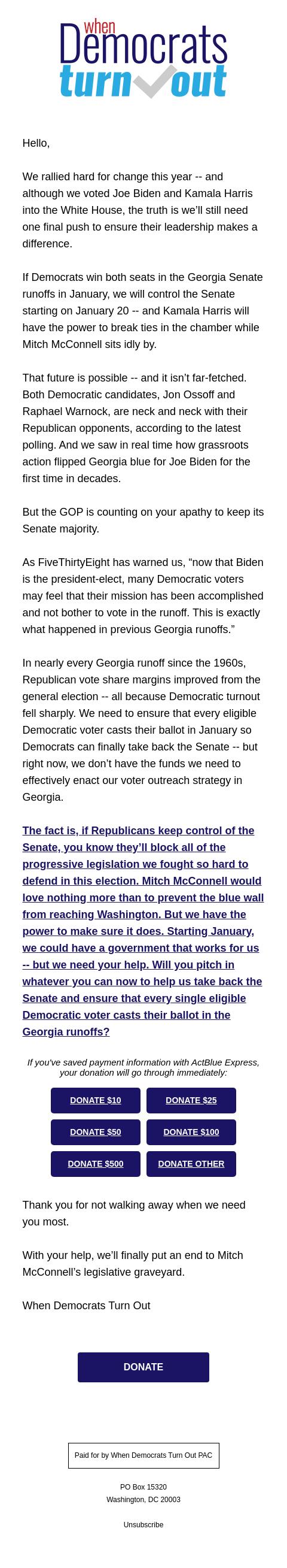 When Democrats turn out

Hello,

We rallied hard for change this year -- and although we voted Joe Biden and Kamala Harris into the White House, the truth is we'll still need one final push to ensure their leadership makes a difference.

If Democrats win both seats in the Georgia Senate runoffs in January, we will control the Senate starting on January 20 -- and Kamala Harris will have the power to break ties in the chamber while Mitch McConnell sits idly by.

That future is possible -- and it isn't far-fetched. Both Democratic candidates, Jon Ossoff and Raphael Warnock, are neck and neck with their Republican opponents, according to the latest polling. And we saw in real time how grassroots action flipped Georgia blue for Joe Biden for the first time in decades.

But the GOP is counting on your apathy to keep its Senate majority.

As FiveThirtyEight has warned us, "now that Biden is the president-elect, many Democratic voters may feel that their mission has been accomplished and not bother to vote in the runoff. This is exactly what happened in previous Georgia runoffs."

In nearly every Georgia runoff since the 1960s, Republican vote share margins improved from the general election -- all because Democratic turnout fell sharply. We need to ensure that every eligible Democratic voter casts their ballot in January so Democrats can finally take back the Senate -- but right now, we don't have the funds we need to effectively enact our voter outreach strategy in Georgia.

The fact is, if Republicans keep control of the Senate, you know they'll block all of the progressive legislation we fought so hard to defend in this election. Mitch McConnell would love nothing more than to prevent the blue wall from reaching Washington. But we have the power to make sure it does. Starting January, we could have a government that works for us -- but we need your help. Will you pitch in whatever you can now to help us take back the Senate and ensure that every single eligible Democratic voter casts their ballot in the Georgia runoffs?

If you've saved payment information with ActBlue Express, your donation will go through immediately:

DONATE $10
DONATE $25
DONATE $50
DONATE $100
DONATE $500
DONATE OTHER

Thank you for not walking away when we need you most.

With your help, we'll finally put an end to Mitch McConnell's legislative graveyard.

When Democrats Turn Out

DONATE

Paid for by When Democrats Turn Out PAC

PO Box 15320
Washington, DC 20003

Unsubscribe